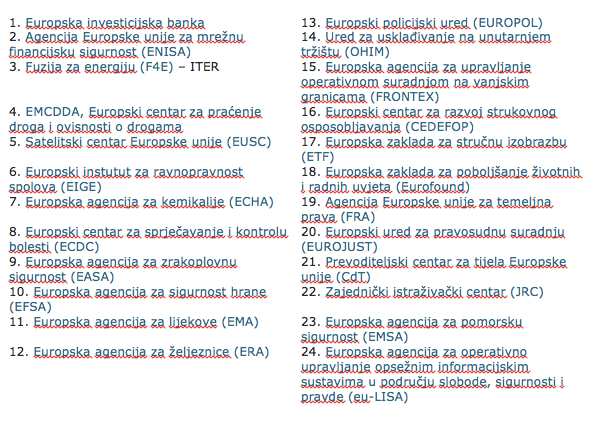 1. Europska investicijska banka
2. Agencija Europske unije za mrežnu financijsku sigurnost (ENISA)
3. Fuzija za energiju (F4E) – ITER

4. EMCDDA, Europski centar za praćenje droga i ovisnosti o drogama
5. Satelitski centar Europske unije (EUSC)

6. Europski instutut za ravnopravnost spolova (EIGE)
7. Europska agencija za kemikalije (ECHA)

8. Europski centar za sprječavanje i kontrolu bolesti (ECDC)
9. Europska agencija za zrakoplovnu sigurnost (EASA)
10. Europska agencija za sigurnost hrane (EFSA)
11. Europska agencija za lijekove (EMA)

12. Europska agencija za željeznice (ERA)

13. Europski policijski ured (EUROPOL)
14. Ured za usklađivanje na unutarnjem tržištu (OHIM)
15. Europska agencija za upravljanje operativnom suradnjom na vanjskim granicama (FRONTEX)
16. Europski centar za razvoj strukovnog osposobljavanja (CEDEFOP)
17. Europska zaklada za stručnu izobrazbu (ETF)
18. Europska zaklada za poboljšanje životnih i radnih uvjeta (Eurofound)
19. Agencija Europske unije za temeljna prava (FRA)
20. Europski ured za pravosudnu suradnju (EUROJUST)
21. Prevoditeljski centar za tijela Europske unije (CdT)
22. Zajednički istraživački centar (JRC)

23. Europska agencija za pomorsku sigurnost (EMSA)
24. Europska agencija za operativno upravljanje opsežnim informacijskim sustavima u području slobode, sigurnosti i pravde (eu-LISA)